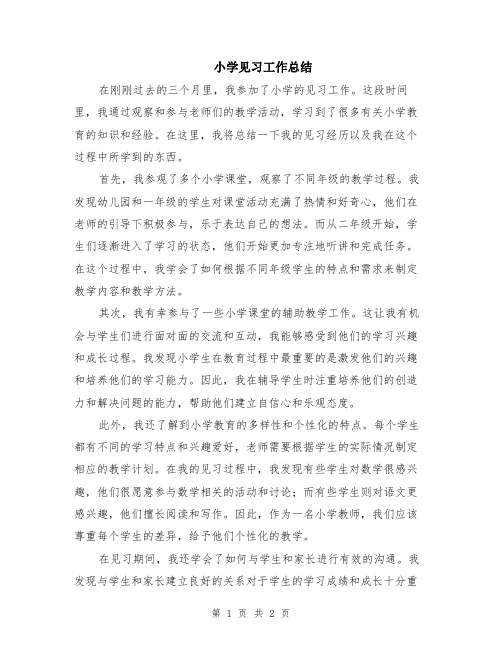 小学见习工作总结

在刚刚过去的三个月里，我参加了小学的见习工作。这段时间里，我通过观察和参与老师们的教学活动，学习到了很多有关小学教育的知识和经验。在这里，我将总结一下我的见习经历以及我在这个过程中所学到的东西。

首先，我参观了多个小学课堂，观察了不同年级的教学过程。我发现幼儿园和一年级的学生对课堂活动充满了热情和好奇心，他们在老师的引导下积极参与，乐于表达自己的想法。而从二年级开始，学生们逐渐进入了学习的状态，他们开始更加专注地听讲和完成任务。在这个过程中，我学会了如何根据不同年级学生的特点和需求来制定教学内容和教学方法。

其次，我有幸参与了一些小学课堂的辅助教学工作。这让我有机会与学生们进行面对面的交流和互动，我能够感受到他们的学习兴趣和成长过程。我发现小学生在教育过程中最重要的是激发他们的兴趣和培养他们的学习能力。因此，我在辅导学生时注重培养他们的创造力和解决问题的能力，帮助他们建立自信心和乐观态度。

此外，我还了解到小学教育的多样性和个性化的特点。每个学生都有不同的学习特点和兴趣爱好，老师需要根据学生的实际情况制定相应的教学计划。在我的见习过程中，我发现有些学生对数学很感兴趣，他们很愿意参与数学相关的活动和讨论；而有些学生则对语文更感兴趣，他们擅长阅读和写作。因此，作为一名小学教师，我们应该尊重每个学生的差异，给予他们个性化的教学。

在见习期间，我还学会了如何与学生和家长进行有效的沟通。我发现与学生和家长建立良好的关系对于学生的学习成绩和成长十分重

第 1 页 共 2 页